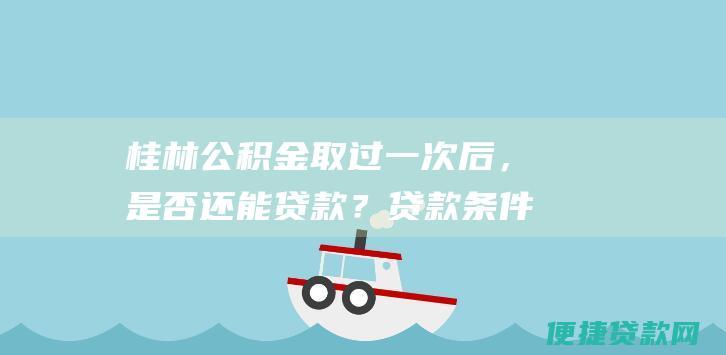 桂林公积金取过一次后，是否还能贷款？贷款条件

便捷贷款网